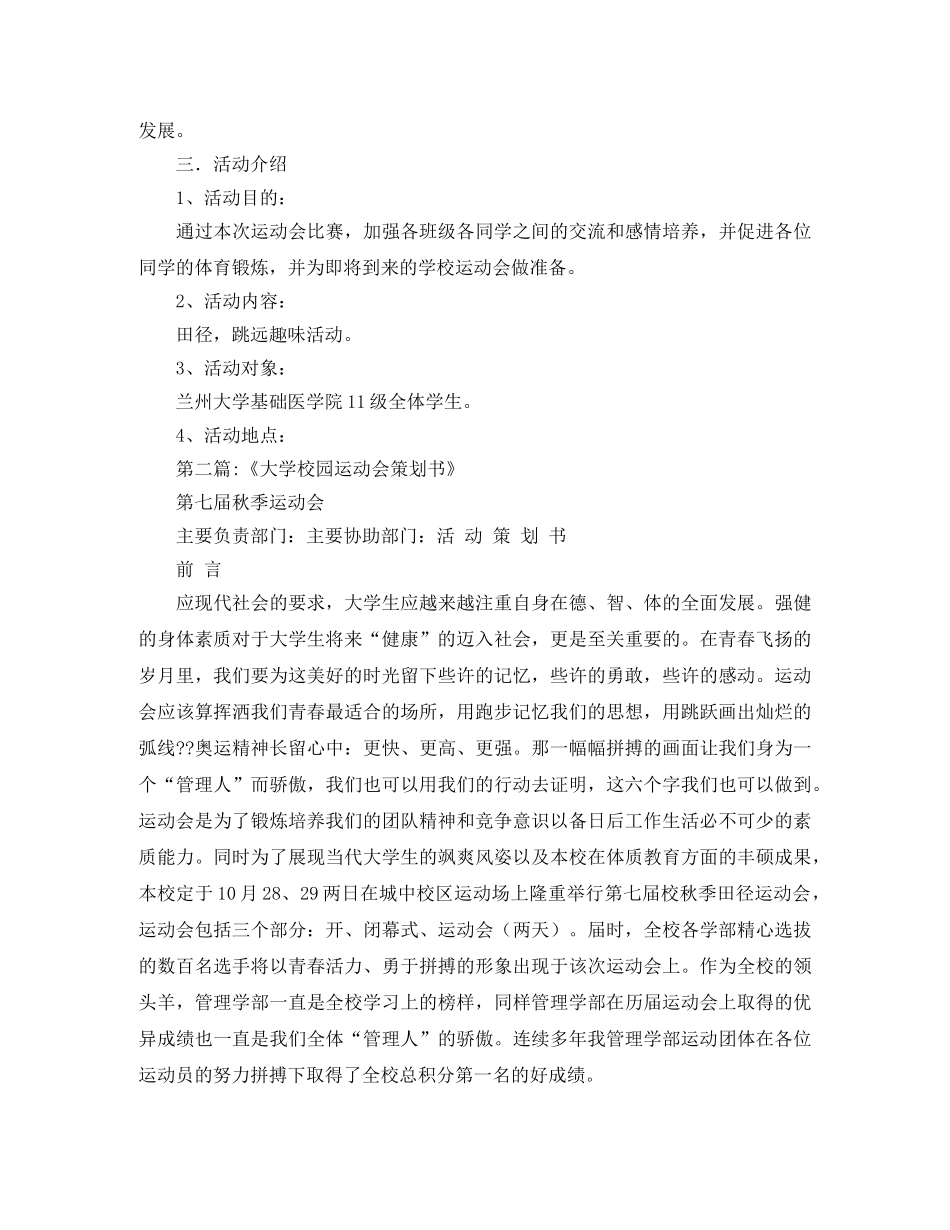 发展。

三．活动介绍

1、活动目的：

通过本次运动会比赛，加强各班级各同学之间的交流和感情培养，并促进各位同学的体育锻炼，并为即将到来的学校运动会做准备。

2、活动内容：

田径，跳远趣味活动。

3、活动对象：

兰州大学基础医学院11级全体学生。

4、活动地点：

第二篇:《大学校园运动会策划书》

第七届秋季运动会

主要负责部门：主要协助部门：活 动 策 划 书

前 言

应现代社会的要求，大学生应越来越注重自身在德、智、体的全面发展。强健的身体素质对于大学生将来“健康”的迈入社会，更是至关重要的。在青春飞扬的岁月里，我们要为这美好的时光留下些许的记忆，些许的勇敢，些许的感动。运动会应该算挥洒我们青春最适合的场所，用跑步记忆我们的思想，用跳跃画出灿烂的弧线??奥运精神长留心中：更快、更高、更强。那一幅幅拼搏的画面让我们身为一个“管理人”而骄傲，我们也可以用我们的行动去证明，这六个字我们也可以做到。运动会是为了锻炼培养我们的团队精神和竞争意识以备日后工作生活必不可少的素质能力。同时为了展现当代大学生的飒爽风姿以及本校在体质教育方面的丰硕成果，本校定于10月28、29两日在城中校区运动场上隆重举行第七届校秋季田径运动会，运动会包括三个部分：开、闭幕式、运动会（两天）。届时，全校各学部精心选拔的数百名选手将以青春活力、勇于拼搏的形象出现于该次运动会上。作为全校的领头羊，管理学部一直是全校学习上的榜样，同样管理学部在历届运动会上取得的优异成绩也一直是我们全体“管理人”的骄傲。连续多年我管理学部运动团体在各位运动员的努力拼搏下取得了全校总积分第一名的好成绩。